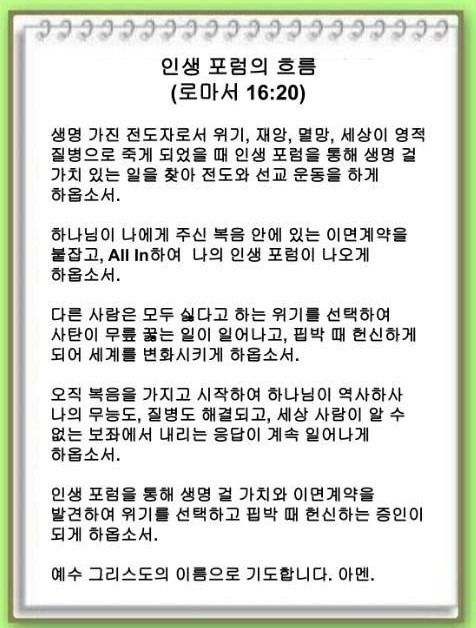 인생 포럼의 흐름
(로마서 16:20)

생명 가진 전도자로서 위기, 재앙, 멸망, 세상이 영적 질병으로 죽게 되었을 때 인생 포럼을 통해 생명 걸 가치 있는 일을 찾아 전도와 선교 운동을 하게 하옵소서.

하나님이 나에게 주신 복음 안에 있는 이면계약을 붙잡고, All In하여 나의 인생 포럼이 나오게 하옵소서.

다른 사람은 모두 싫다고 하는 위기를 선택하여 사탄이 무릎 꿇는 일이 일어나고, 핍박 때 헌신하게 되어 세계를 변화시키게 하옵소서.

오직 복음을 가지고 시작하여 하나님이 역사하사 나의 무능도, 질병도 해결되고, 세상 사람이 알 수 없는 보좌에서 내리는 응답이 계속 일어나게 하옵소서.

인생 포럼을 통해 생명 걸 가치와 이면계약을 발견하여 위기를 선택하고 핍박 때 헌신하는 증인이 되게 하옵소서.

예수 그리스도의 이름으로 기도합니다. 아멘.